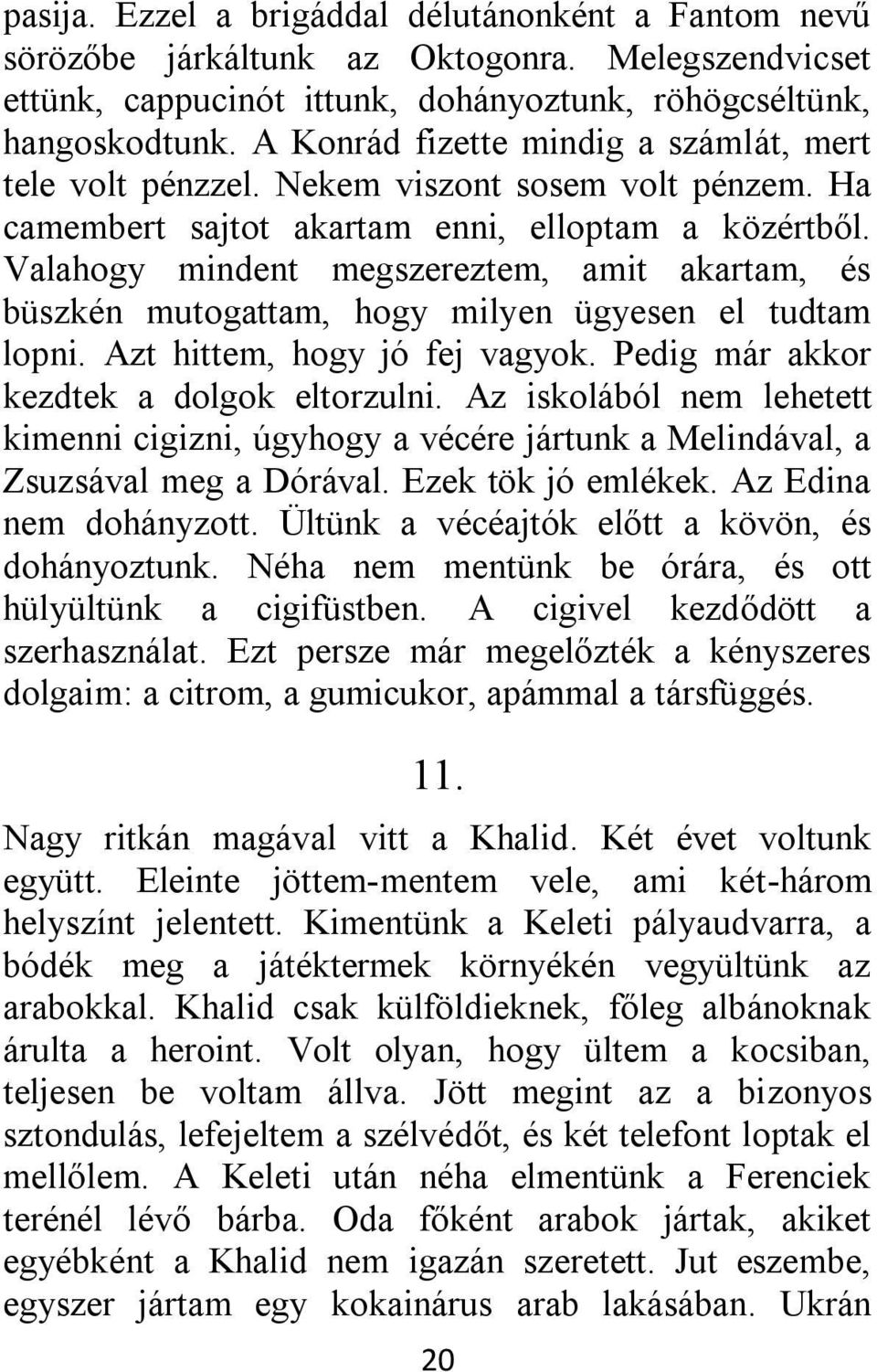 pasija. Ezzel a brigáddal délutánonként a Fantom nevű sörözőbe járkáltunk az Oktogonra. Melegszendvicset ettünk, cappucinót ittunk, dohányoztunk, röhögcséltünk, hangoskodtunk. A Konrád fizette mindig a számlát, mert tele volt pénzzel. Nekem viszont sosem volt pénzem. Ha camembert sajtot akartam enni, elloptam a közértből. Valahogy mindent megszereztem, amit akartam, és büszkén mutogattam, hogy milyen ügyesen el tudtam lopni. Azt hittem, hogy jó fej vagyok. Pedig már akkor kezdtek a dolgok eltorzulni. Az iskolából nem lehetett kimenni cigizni, úgyhogy a vécére jártunk a Melindával, a Zsuzsával meg a Dórával. Ezek tök jó emlékek. Az Edina nem dohányzott. Ültünk a vécéajtók előtt a kövön, és dohányoztunk. Néha nem mentünk be órára, és ott hülyültünk a cigifüstben. A cigivel kezdődött a szerhasználat. Ezt persze már megelőzték a kényszeres dolgaim: a citrom, a gumicukor, apámmal a társfüggés.

11.

Nagy ritkán magával vitt a Khalid. Két évet voltunk együtt. Eleinte jöttem-mentem vele, ami két-három helyszínt jelentett. Kimentünk a Keleti pályaudvarra, a bódék meg a játéktermek környékén vegyültünk az arabokkal. Khalid csak külföldieknek, főleg albánoknak árulta a heroint. Volt olyan, hogy ültem a kocsiban, teljesen be voltam állva. Jött megint az a bizonyos sztondulás, lefejeltem a szélvédőt, és két telefont loptak el mellőlem. A Keleti után néha elmentünk a Ferenciek terénél lévő bárba. Oda főként arabok jártak, akiket egyébként a Khalid nem igazán szeretett. Jut eszembe, egyszer jártam egy kokainárus arab lakásában. Ukrán

20